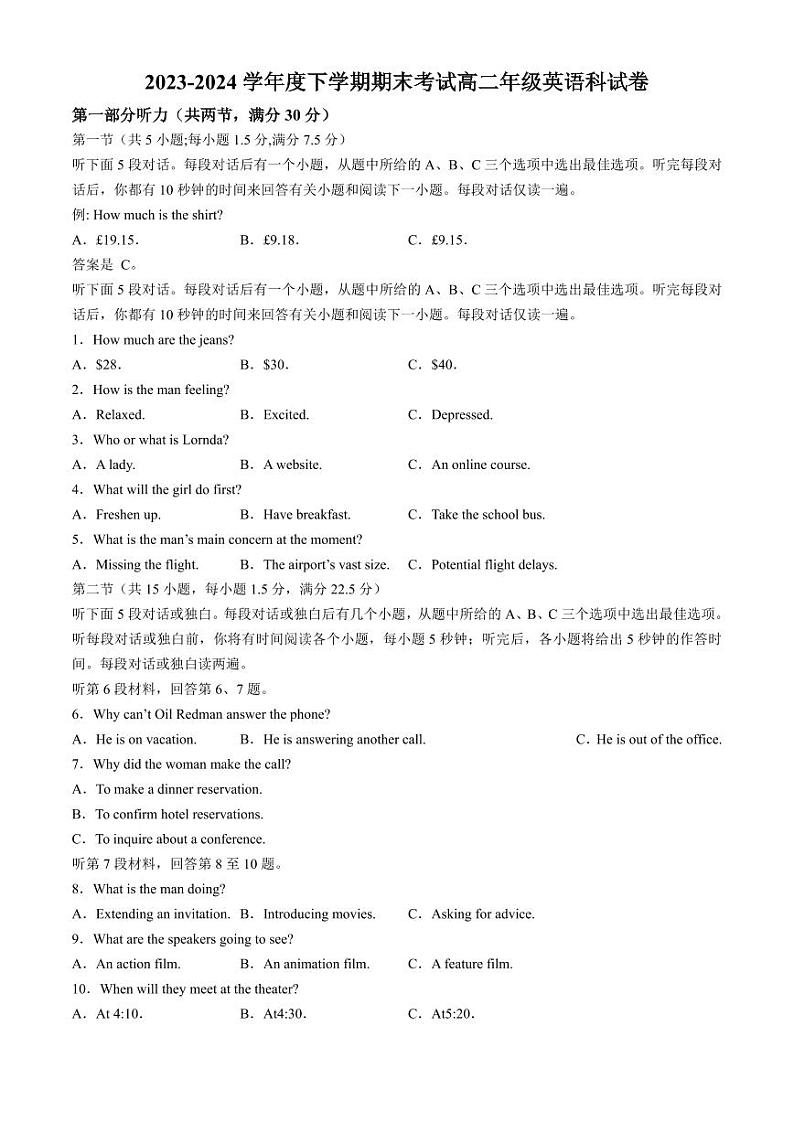 2023-2024 学年度下学期期末考试高二年级英语科试卷

第一部分听力（共两节，满分 30 分）

第一节（共 5 小题;每小题 1.5 分,满分 7.5 分）

听下面 5 段对话。每段对话后有一个小题，从题中所给的 A、B、C 三个选项中选出最佳选项。听完每段对话后，你都有 10 秒钟的时间来回答有关小题和阅读下一小题。每段对话仅读一遍。

例: How much is the shirt?

A．£19.15． B．£9.18． C．£9.15．

答案是 C。

听下面 5 段对话。每段对话后有一个小题，从题中所给的 A、B、C 三个选项中选出最佳选项。听完每段对话后，你都有 10 秒钟的时间来回答有关小题和阅读下一小题。每段对话仅读一遍。

1．How much are the jeans?

A．$28． B．$30． C．$40．

2．How is the man feeling?

A．Relaxed. B．Excited. C．Depressed.

3．Who or what is Lornda?

A．A lady. B．A website. C．An online course.

4．What will the girl do first?

A．Freshen up. B．Have breakfast. C．Take the school bus.

5．What is the man's main concern at the moment?

A．Missing the flight. B．The airport's vast size. C．Potential flight delays.

第二节（共 15 小题，每小题 1.5 分，满分 22.5 分）

听下面 5 段对话或独白。每段对话或独白后有几个小题，从题中所给的 A、B、C 三个选项中选出最佳选项。听每段对话或独白前，你将有时间阅读各个小题，每小题 5 秒钟；听完后，各小题将给出 5 秒钟的作答时间。每段对话或独白读两遍。

听第 6 段材料，回答第 6、7 题。

6．Why can't Oil Redman answer the phone?

A．He is on vacation. B．He is answering another call. C．He is out of the office.

7．Why did the woman make the call?

A．To make a dinner reservation.

B．To confirm hotel reservations.

C．To inquire about a conference.

听第 7 段材料，回答第 8 至 10 题。

8．What is the man doing?

A．Extending an invitation. B．Introducing movies. C．Asking for advice.

9．What are the speakers going to see?

A．An action film. B．An animation film. C．A feature film.

10．When will they meet at the theater?

A．At 4:10. B．At4:30. C．At5:20.